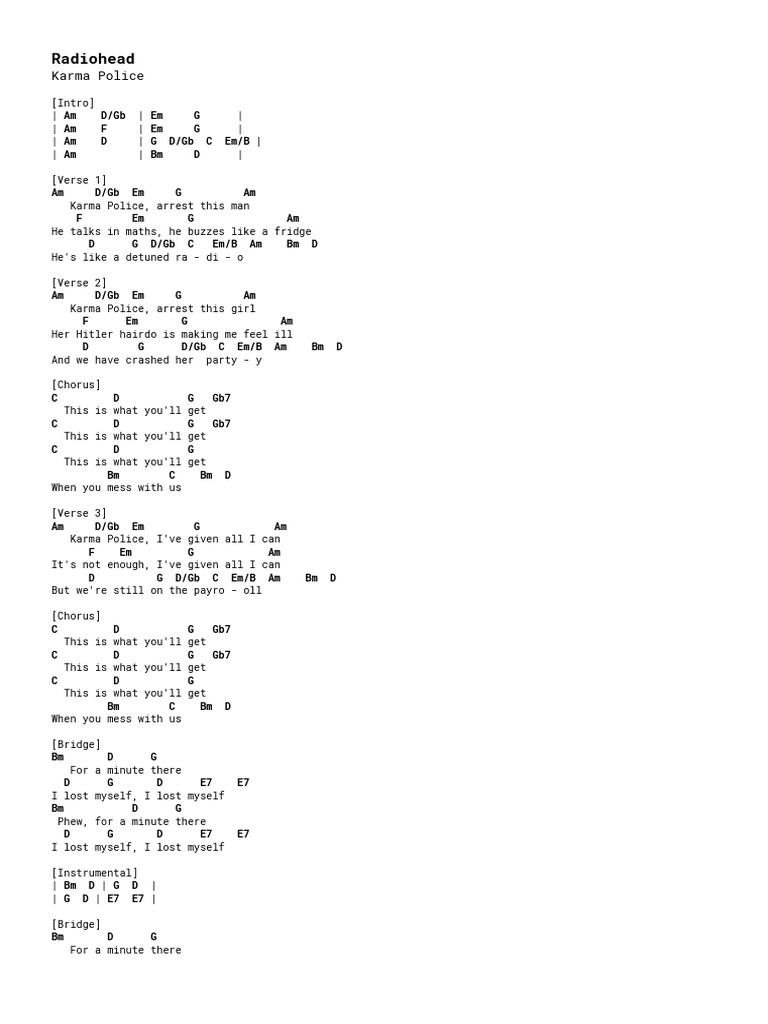 Radiohead
Karma Police

[Intro]
| Am    D/Gb  | Em     G      |
| Am    F     | Em     G      |
| Am    D     | G  D/Gb  C  Em/B |
| Am          | Bm     D      |

[Verse 1]
Am     D/Gb  Em     G          Am
   Karma Police, arrest this man
    F        Em       G              Am
He talks in maths, he buzzes like a fridge
      D      G  D/Gb  C   Em/B  Am    Bm  D
He's like a detuned ra - di - o

[Verse 2]
Am     D/Gb  Em     G          Am
   Karma Police, arrest this girl
    F       Em       G              Am
Her Hitler hairdo is making me feel ill
     D        G      D/Gb  C  Em/B  Am    Bm  D
And we have crashed her  party - y

[Chorus]
C         D           G   Gb7
  This is what you'll get
C         D           G   Gb7
  This is what you'll get
C         D           G
  This is what you'll get
         Bm        C    Bm  D
When you mess with us

[Verse 3]
Am     D/Gb  Em        G            Am
   Karma Police, I've given all I can
      F    Em         G            Am
It's not enough, I've given all I can
      D          G  D/Gb  C  Em/B  Am    Bm  D
But we're still on the payro - oll

[Chorus]
C         D           G   Gb7
  This is what you'll get
C         D           G   Gb7
  This is what you'll get
C         D           G
  This is what you'll get
         Bm        C    Bm  D
When you mess with us

[Bridge]
Bm       D      G
   For a minute there
  D      G       D      E7    E7
I lost myself, I lost myself
Bm           D      G
 Phew, for a minute there
  D      G       D      E7    E7
I lost myself, I lost myself

[Instrumental]
| Bm  D | G  D  |
| G  D | E7  E7 |

[Bridge]
Bm       D      G
   For a minute there